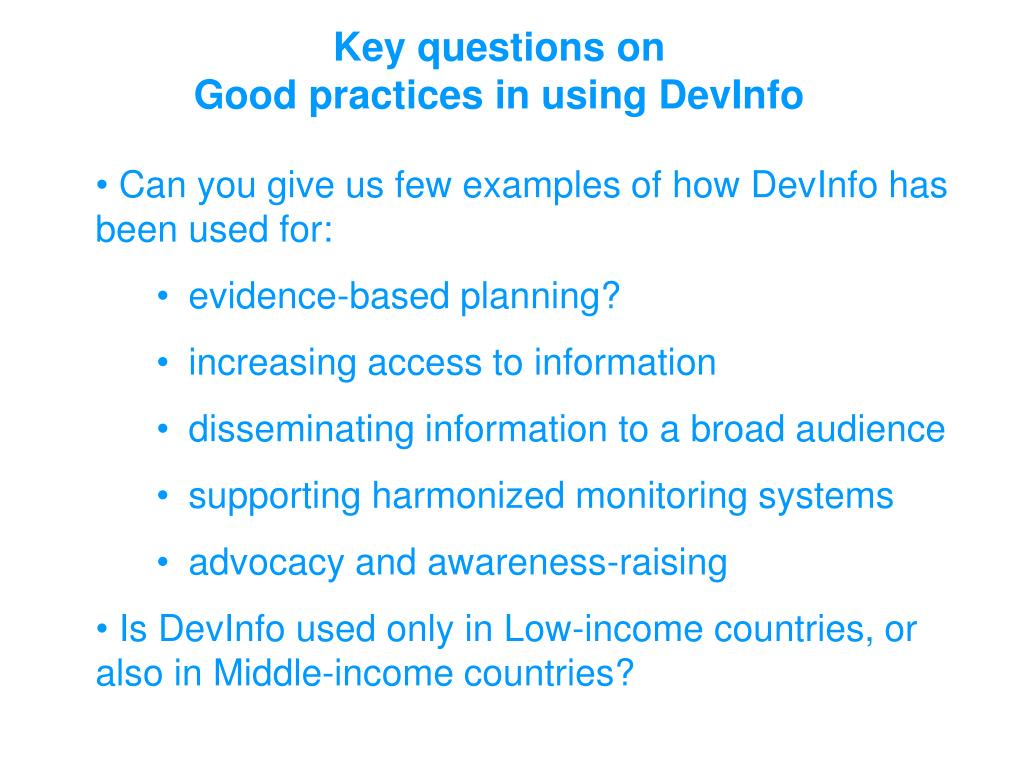 Key questions on
Good practices in using DevInfo

• Can you give us few examples of how DevInfo has been used for:

• evidence-based planning?

• increasing access to information

• disseminating information to a broad audience

• supporting harmonized monitoring systems

• advocacy and awareness-raising

• Is DevInfo used only in Low-income countries, or also in Middle-income countries?